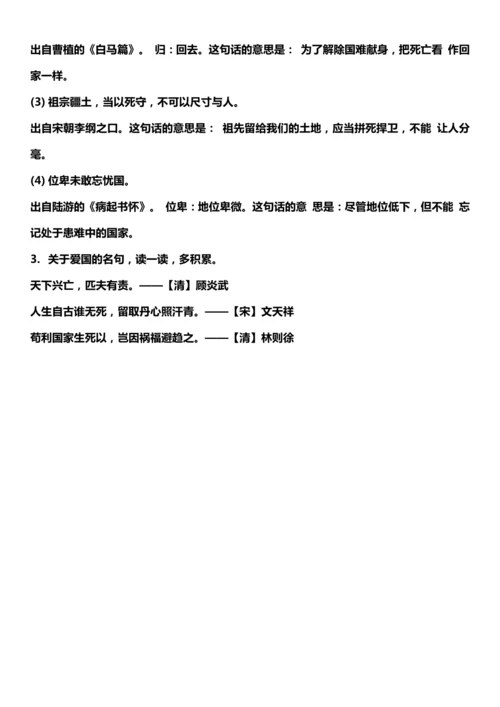 出自曹植的《白马篇》。 归：回去。这句话的意思是： 为了解除国难献身，把死亡看 作回家一样。

(3) 祖宗疆土，当以死守，不可以尺寸与人。

出自宋朝李纲之口。这句话的意思是： 祖先留给我们的土地，应当拼死捍卫，不能 让人分毫。

(4) 位卑未敢忘忧国。

出自陆游的《病起书怀》。 位卑：地位卑微。这句话的意 思是：尽管地位低下，但不能 忘记处于患难中的国家。

3. 关于爱国的名句，读一读，多积累。

天下兴亡，匹夫有责。——【清】顾炎武

人生自古谁无死，留取丹心照汗青。——【宋】文天祥

苟利国家生死以，岂因祸福避趋之。——【清】林则徐